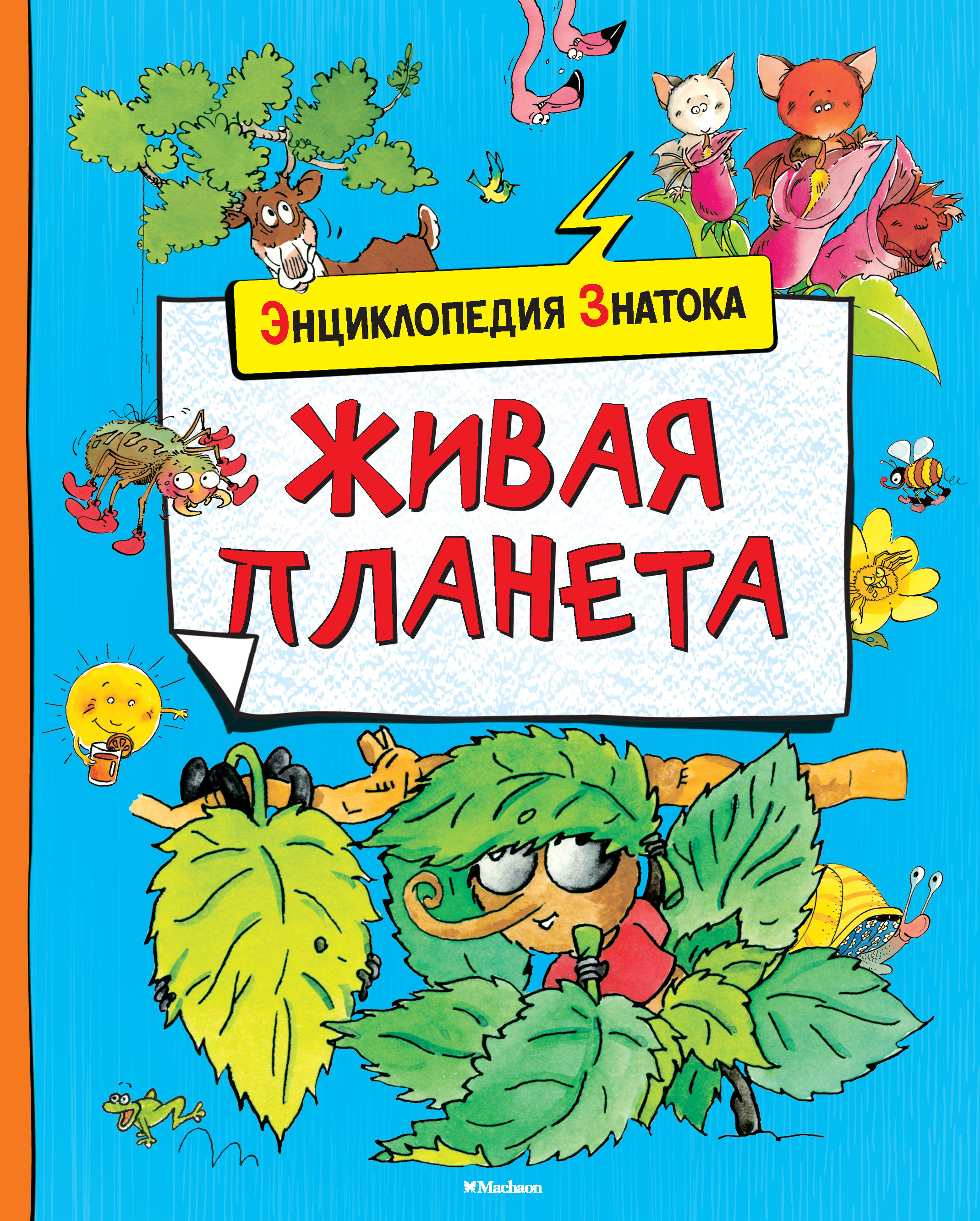 Энциклопедия Знатока

ЖИВАЯ ПЛАНЕТА

Machaon